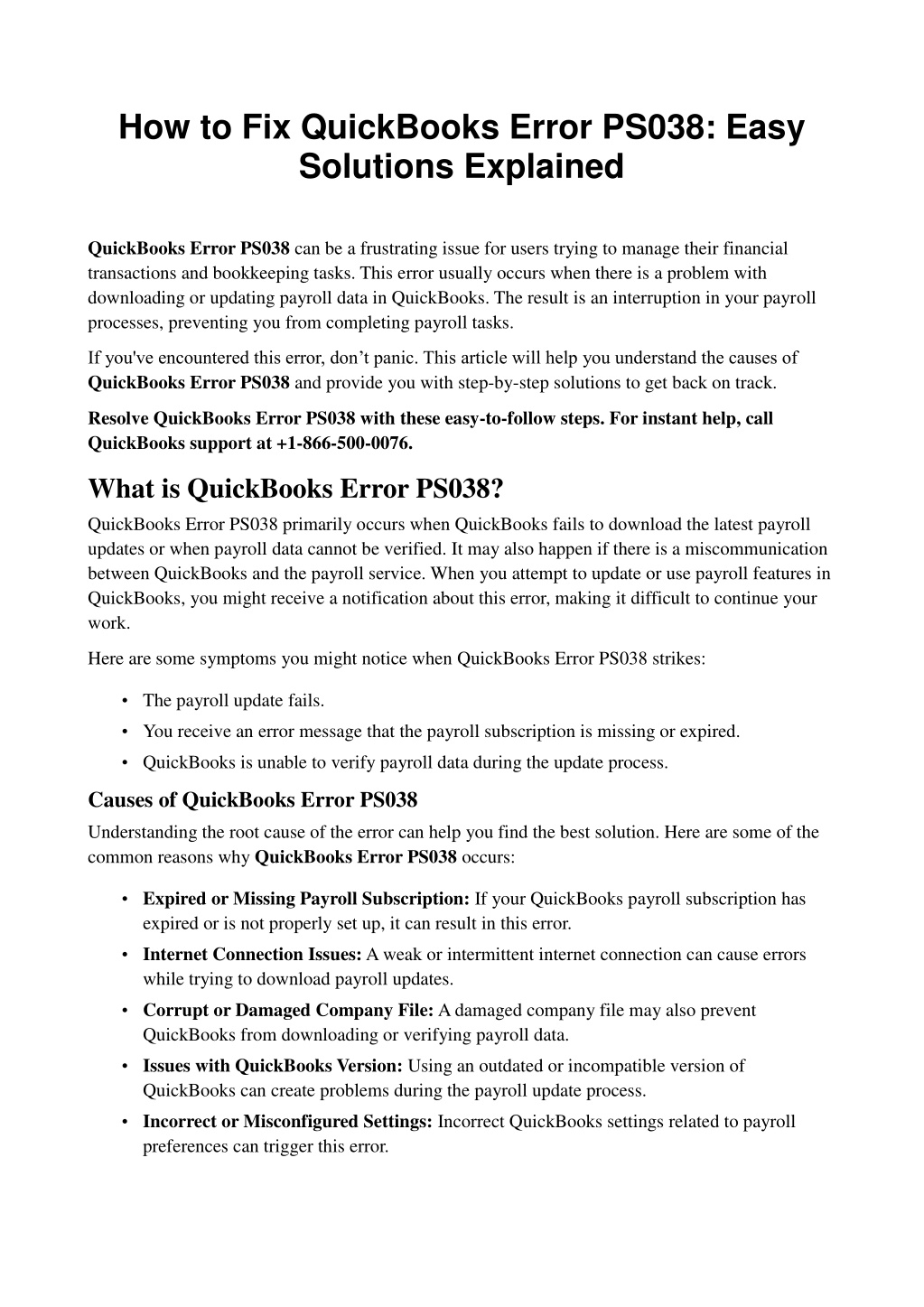 How to Fix QuickBooks Error PS038: Easy Solutions Explained

QuickBooks Error PS038 can be a frustrating issue for users trying to manage their financial transactions and bookkeeping tasks. This error usually occurs when there is a problem with downloading or updating payroll data in QuickBooks. The result is an interruption in your payroll processes, preventing you from completing payroll tasks.

If you've encountered this error, don't panic. This article will help you understand the causes of QuickBooks Error PS038 and provide you with step-by-step solutions to get back on track.

Resolve QuickBooks Error PS038 with these easy-to-follow steps. For instant help, call QuickBooks support at +1-866-500-0076.

What is QuickBooks Error PS038?

QuickBooks Error PS038 primarily occurs when QuickBooks fails to download the latest payroll updates or when payroll data cannot be verified. It may also happen if there is a miscommunication between QuickBooks and the payroll service. When you attempt to update or use payroll features in QuickBooks, you might receive a notification about this error, making it difficult to continue your work.

Here are some symptoms you might notice when QuickBooks Error PS038 strikes:

• The payroll update fails.
• You receive an error message that the payroll subscription is missing or expired.
• QuickBooks is unable to verify payroll data during the update process.

Causes of QuickBooks Error PS038

Understanding the root cause of the error can help you find the best solution. Here are some of the common reasons why QuickBooks Error PS038 occurs:

• Expired or Missing Payroll Subscription: If your QuickBooks payroll subscription has expired or is not properly set up, it can result in this error.
• Internet Connection Issues: A weak or intermittent internet connection can cause errors while trying to download payroll updates.
• Corrupt or Damaged Company File: A damaged company file may also prevent QuickBooks from downloading or verifying payroll data.
• Issues with QuickBooks Version: Using an outdated or incompatible version of QuickBooks can create problems during the payroll update process.
• Incorrect or Misconfigured Settings: Incorrect QuickBooks settings related to payroll preferences can trigger this error.